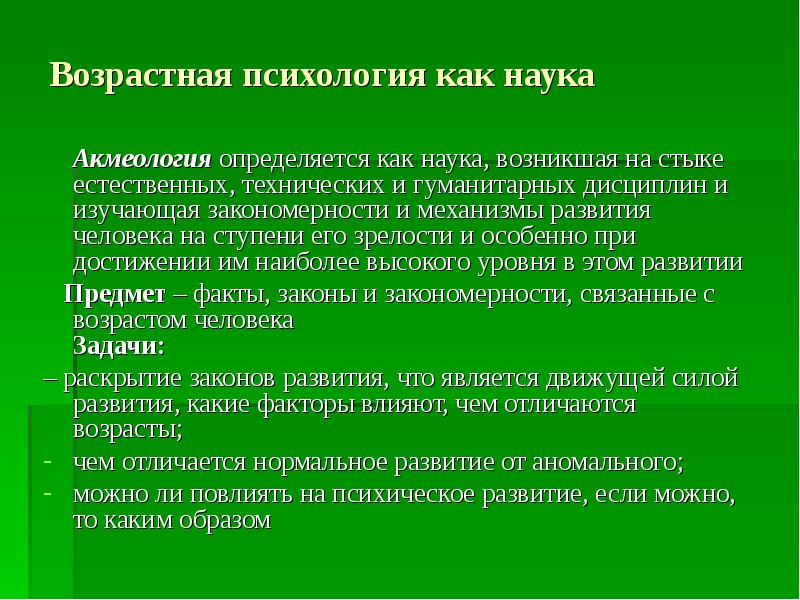 Возрастная психология как наука

Акмеология определяется как наука, возникшая на стыке естественных, технических и гуманитарных дисциплин и изучающая закономерности и механизмы развития человека на ступени его зрелости и особенно при достижении им наиболее высокого уровня в этом развитии

Предмет – факты, законы и закономерности, связанные с возрастом человека

Задачи:

– раскрытие законов развития, что является движущей силой развития, какие факторы влияют, чем отличаются возрасты;

- чем отличается нормальное развитие от аномального;

- можно ли повлиять на психическое развитие, если можно, то каким образом